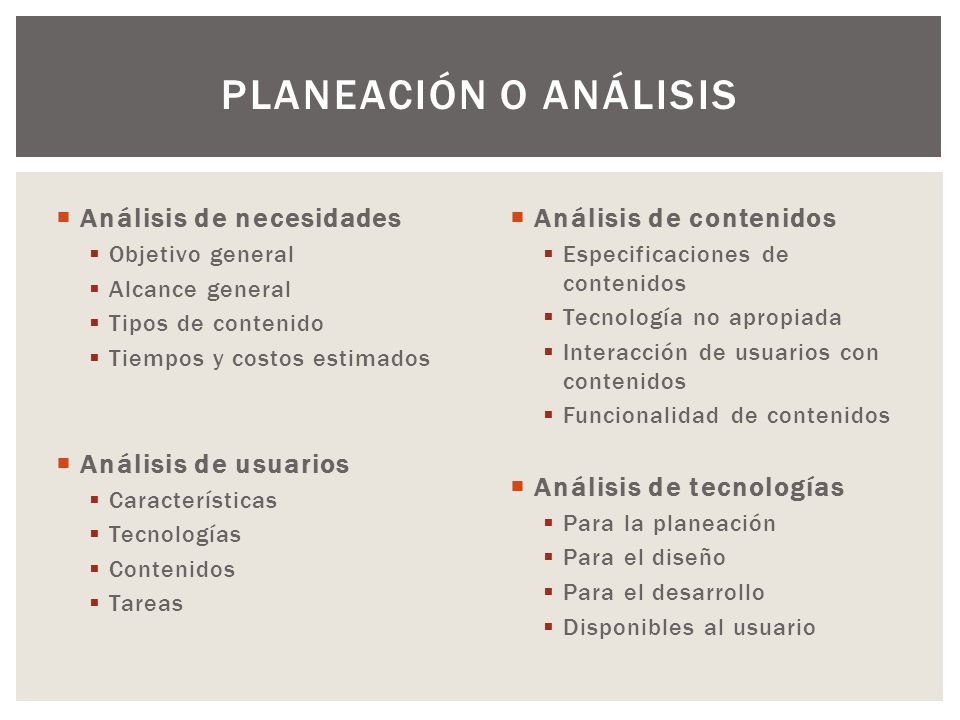 PLANEACIÓN O ANÁLISIS

- Análisis de necesidades
  - Objetivo general
  - Alcance general
  - Tipos de contenido
  - Tiempos y costos estimados

- Análisis de usuarios
  - Características
  - Tecnologías
  - Contenidos
  - Tareas

- Análisis de contenidos
  - Especificaciones de contenidos
  - Tecnología no apropiada
  - Interacción de usuarios con contenidos
  - Funcionalidad de contenidos

- Análisis de tecnologías
  - Para la planeación
  - Para el diseño
  - Para el desarrollo
  - Disponibles al usuario